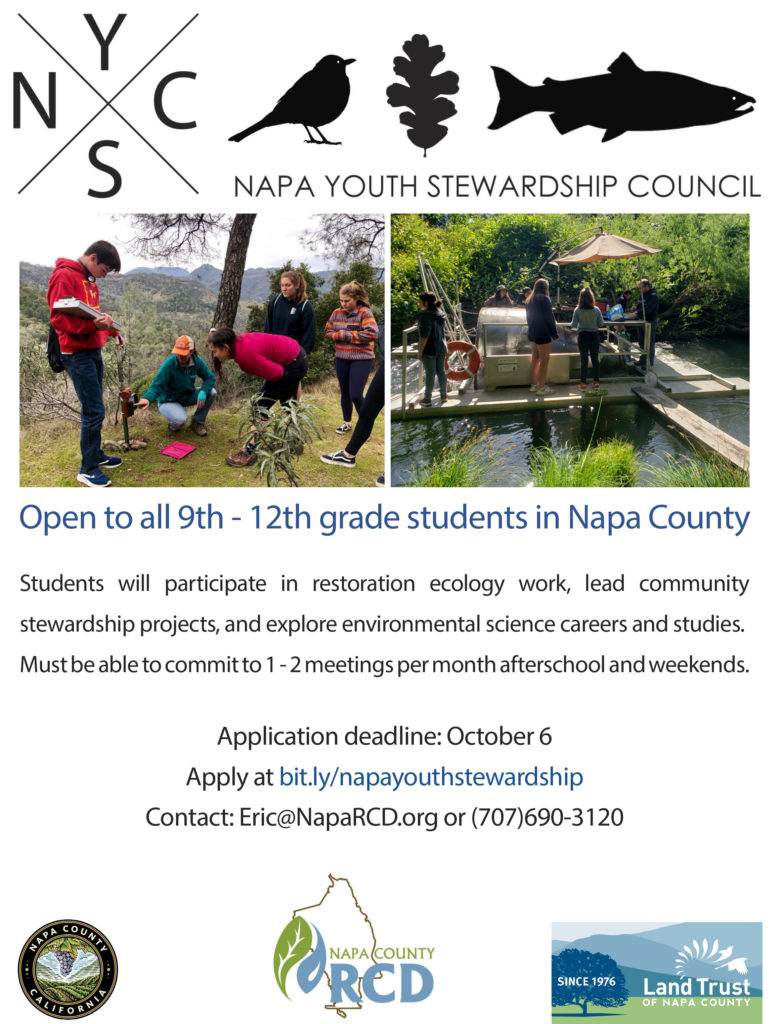 N Y C S

NAPA YOUTH STEWARDSHIP COUNCIL

Open to all 9th - 12th grade students in Napa County

Students will participate in restoration ecology work, lead community stewardship projects, and explore environmental science careers and studies. Must be able to commit to 1 - 2 meetings per month afterschool and weekends.

Application deadline: October 6

Apply at bit.ly/napayouthstewardship

Contact: Eric@NapaRCD.org or (707)690-3120

NAPA COUNTY CALIFORNIA

NAPA COUNTY RCD

SINCE 1976 Land Trust OF NAPA COUNTY